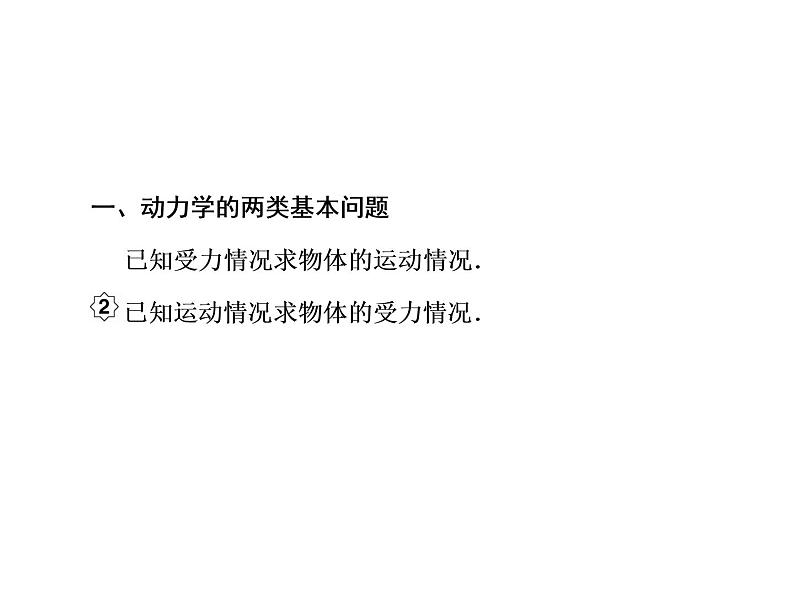 一、动力学的两类基本问题

已知受力情况求物体的运动情况.

2 已知运动情况求物体的受力情况.